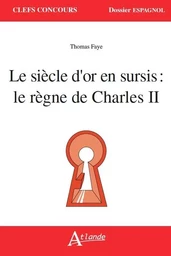 CLEFS CONCOURS

Dossier ESPAGNOL

Thomas Faye

Le siècle d'or en sursis : le règne de Charles II

Atlande